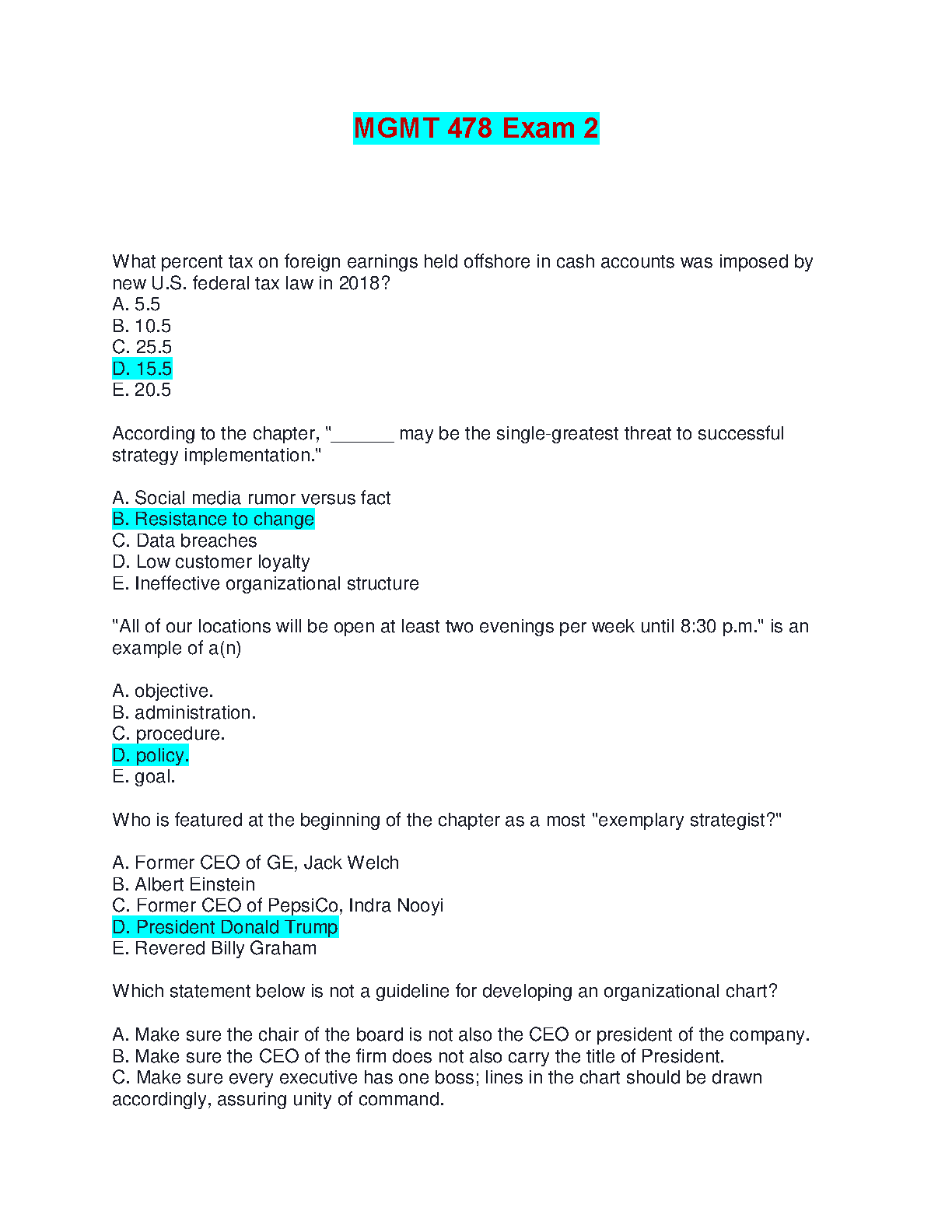 MGMT 478 Exam 2

What percent tax on foreign earnings held offshore in cash accounts was imposed by new U.S. federal tax law in 2018?
A. 5.5
B. 10.5
C. 25.5
D. 15.5
E. 20.5

According to the chapter, "______ may be the single-greatest threat to successful strategy implementation."

A. Social media rumor versus fact
B. Resistance to change
C. Data breaches
D. Low customer loyalty
E. Ineffective organizational structure

"All of our locations will be open at least two evenings per week until 8:30 p.m." is an example of a(n)

A. objective.
B. administration.
C. procedure.
D. policy.
E. goal.

Who is featured at the beginning of the chapter as a most "exemplary strategist?"

A. Former CEO of GE, Jack Welch
B. Albert Einstein
C. Former CEO of PepsiCo, Indra Nooyi
D. President Donald Trump
E. Revered Billy Graham

Which statement below is not a guideline for developing an organizational chart?

A. Make sure the chair of the board is not also the CEO or president of the company.
B. Make sure the CEO of the firm does not also carry the title of President.
C. Make sure every executive has one boss; lines in the chart should be drawn accordingly, assuring unity of command.